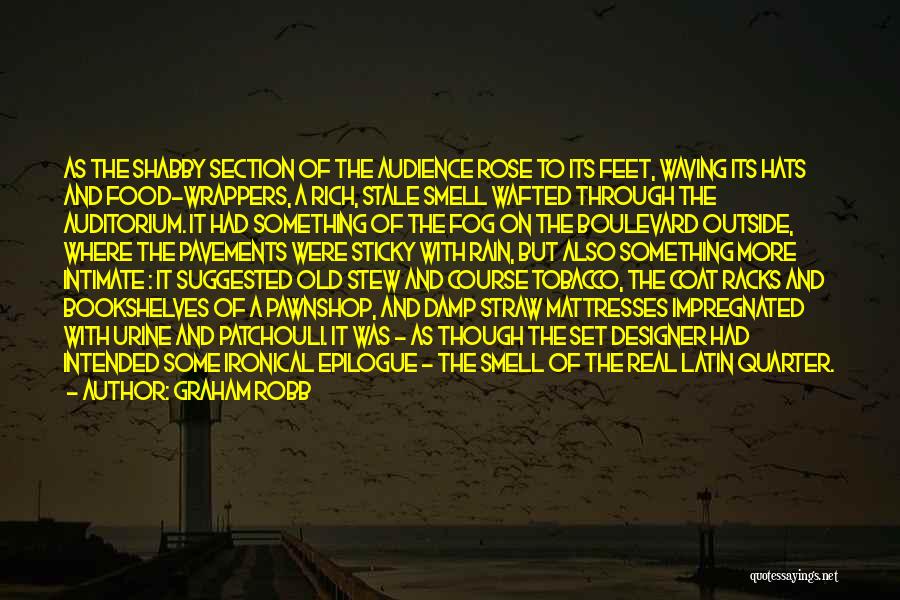 AS THE SHABBY SECTION OF THE AUDIENCE ROSE TO ITS FEET, WAVING ITS HATS AND FOOD-WRAPPERS, A RICH, STALE SMELL WAFTED THROUGH THE AUDITORIUM. IT HAD SOMETHING OF THE FOG ON THE BOULEVARD OUTSIDE, WHERE THE PAVEMENTS WERE STICKY WITH RAIN, BUT ALSO SOMETHING MORE INTIMATE : IT SUGGESTED OLD STEW AND COURSE TOBACCO, THE COAT RACKS AND BOOKSHELVES OF A PAWNSHOP, AND DAMP STRAW MATTRESSES IMPREGNATED WITH URINE AND PATCHOULI. IT WAS - AS THOUGH THE SET DESIGNER HAD INTENDED SOME IRONICAL EPILOGUE - THE SMELL OF THE REAL LATIN QUARTER.
- AUTHOR: GRAHAM ROBB

quotessayings.net